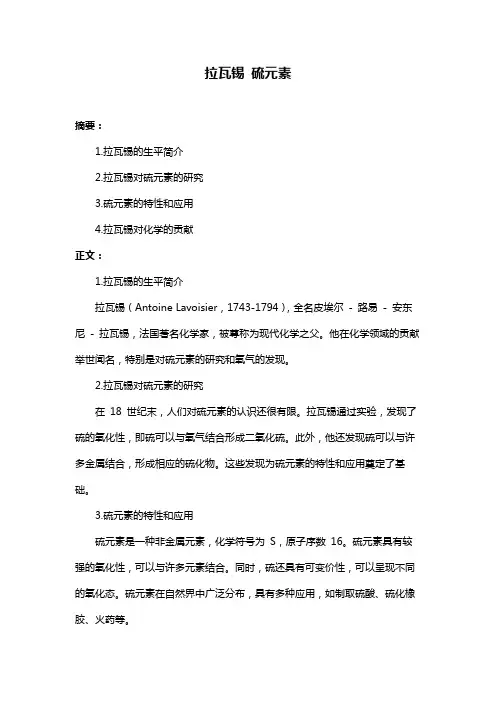 拉瓦锡 硫元素

摘要：

1.拉瓦锡的生平简介

2.拉瓦锡对硫元素的研究

3.硫元素的特性和应用

4.拉瓦锡对化学的贡献

正文：

1.拉瓦锡的生平简介

拉瓦锡（Antoine Lavoisier，1743-1794），全名皮埃尔 - 路易 - 安东尼 - 拉瓦锡，法国著名化学家，被尊称为现代化学之父。他在化学领域的贡献举世闻名，特别是对硫元素的研究和氧气的发现。

2.拉瓦锡对硫元素的研究

在 18 世纪末，人们对硫元素的认识还很有限。拉瓦锡通过实验，发现了硫的氧化性，即硫可以与氧气结合形成二氧化硫。此外，他还发现硫可以与许多金属结合，形成相应的硫化物。这些发现为硫元素的特性和应用奠定了基础。

3.硫元素的特性和应用

硫元素是一种非金属元素，化学符号为 S，原子序数 16。硫元素具有较强的氧化性，可以与许多元素结合。同时，硫还具有可变价性，可以呈现不同的氧化态。硫元素在自然界中广泛分布，具有多种应用，如制取硫酸、硫化橡胶、火药等。